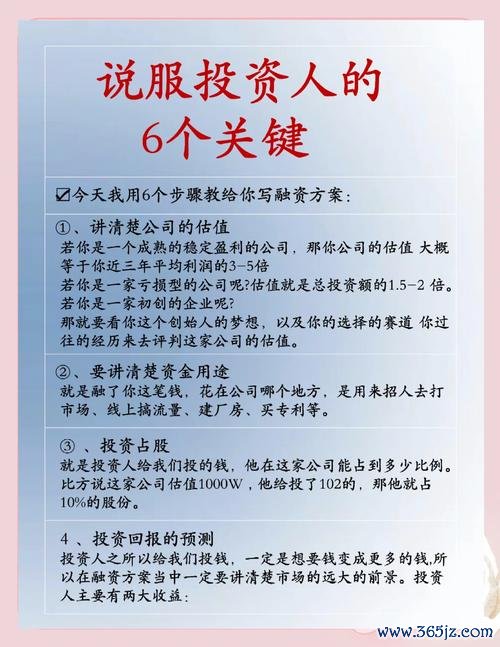 说服投资人的
6个关键

☑今天我用6个步骤教给你写融资方案：

①、讲清楚公司的估值
若你是一个成熟的稳定盈利的公司，那你公司的估值 大概等于你近三年平均利润的3-5倍
若你是一家亏损型的公司呢?估值就是总投资额的1.5-2 倍。
若你是一家初创的企业呢?
那就要看你这个创始人的梦想，以及你的选择的赛道 你过往的经历来去评判这家公司的估值。

②、要讲清楚资金用途
就是融了你这笔钱，花在公司哪个地方，是用来招人去打市场、线上搞流量、建厂房、买专利等。

③ 、投资占股
就是投资人给我们投的钱，他在这家公司能占到多少比例。比方说这家公司估值1000W，他给投了102的，那他就占10%的股份。

4 、投资回报的预测
投资人之所以给我们投钱，一定是想要钱变成更多的钱,所以在融资方案当中一定要讲清楚市场的远大的前景。投资人主要有两大收益：

www.365jz.com